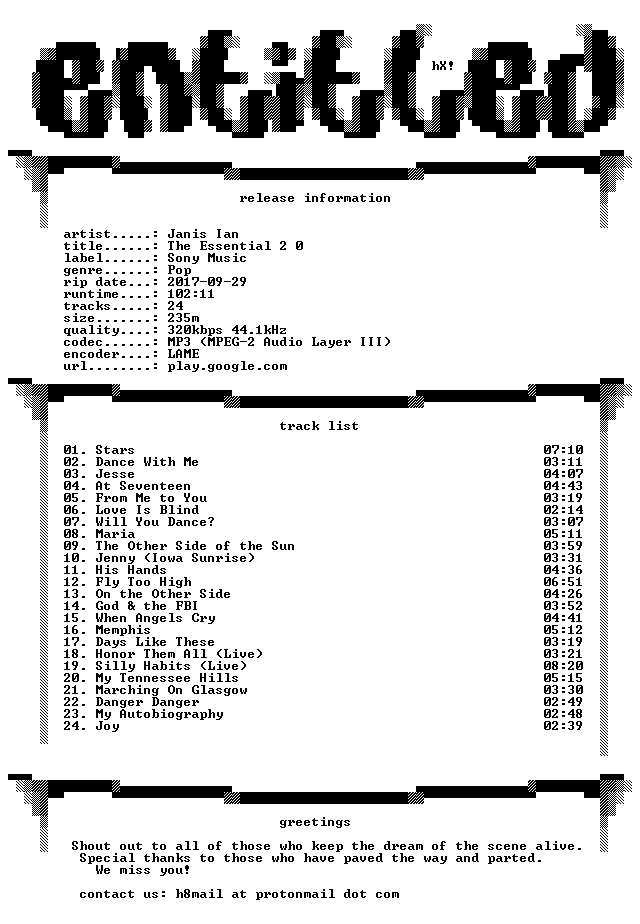 entitled

hX!

release information

artist.....: Janis Ian
title......: The Essential 2 0
label......: Sony Music
genre......: Pop
rip date...: 2017-09-29
runtime....: 102:11
tracks.....: 24
size.......: 235m
quality....: 320kbps 44.1kHz
codec......: MP3 (MPEG-2 Audio Layer III)
encoder....: LAME
url........: play.google.com

track list

| | |
|---|---|
| 01. Stars | 07:10 |
| 02. Dance With Me | 03:11 |
| 03. Jesse | 04:07 |
| 04. At Seventeen | 04:43 |
| 05. From Me to You | 03:19 |
| 06. Love Is Blind | 02:14 |
| 07. Will You Dance? | 03:07 |
| 08. Maria | 05:11 |
| 09. The Other Side of the Sun | 03:59 |
| 10. Jenny (Iowa Sunrise) | 03:31 |
| 11. His Hands | 04:36 |
| 12. Fly Too High | 06:51 |
| 13. On the Other Side | 04:26 |
| 14. God & the FBI | 03:52 |
| 15. When Angels Cry | 04:41 |
| 16. Memphis | 05:12 |
| 17. Days Like These | 03:19 |
| 18. Honor Them All (Live) | 03:21 |
| 19. Silly Habits (Live) | 08:20 |
| 20. My Tennessee Hills | 05:15 |
| 21. Marching On Glasgow | 03:30 |
| 22. Danger Danger | 02:49 |
| 23. My Autobiography | 02:48 |
| 24. Joy | 02:39 |

greetings

Shout out to all of those who keep the dream of the scene alive.
Special thanks to those who have paved the way and parted.
We miss you!

contact us: h8mail at protonmail dot com